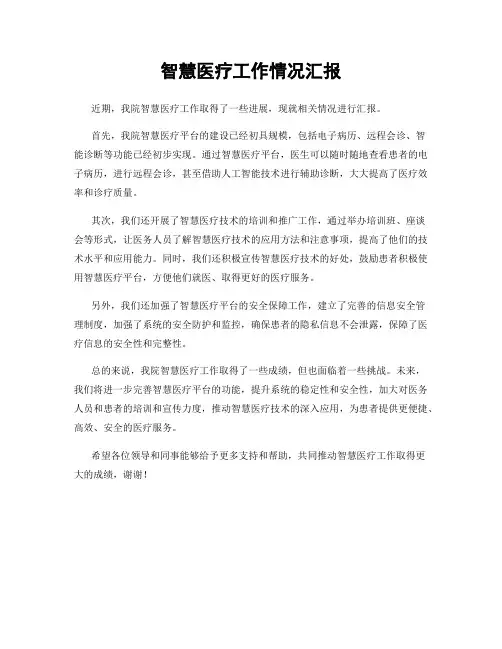 智慧医疗工作情况汇报

近期，我院智慧医疗工作取得了一些进展，现就相关情况进行汇报。

首先，我院智慧医疗平台的建设已经初具规模，包括电子病历、远程会诊、智能诊断等功能已经初步实现。通过智慧医疗平台，医生可以随时随地查看患者的电子病历，进行远程会诊，甚至借助人工智能技术进行辅助诊断，大大提高了医疗效率和诊疗质量。

其次，我们还开展了智慧医疗技术的培训和推广工作，通过举办培训班、座谈会等形式，让医务人员了解智慧医疗技术的应用方法和注意事项，提高了他们的技术水平和应用能力。同时，我们还积极宣传智慧医疗技术的好处，鼓励患者积极使用智慧医疗平台，方便他们就医、取得更好的医疗服务。

另外，我们还加强了智慧医疗平台的安全保障工作，建立了完善的信息安全管理制度，加强了系统的安全防护和监控，确保患者的隐私信息不会泄露，保障了医疗信息的安全性和完整性。

总的来说，我院智慧医疗工作取得了一些成绩，但也面临着一些挑战。未来，我们将进一步完善智慧医疗平台的功能，提升系统的稳定性和安全性，加大对医务人员和患者的培训和宣传力度，推动智慧医疗技术的深入应用，为患者提供更便捷、高效、安全的医疗服务。

希望各位领导和同事能够给予更多支持和帮助，共同推动智慧医疗工作取得更大的成绩，谢谢！